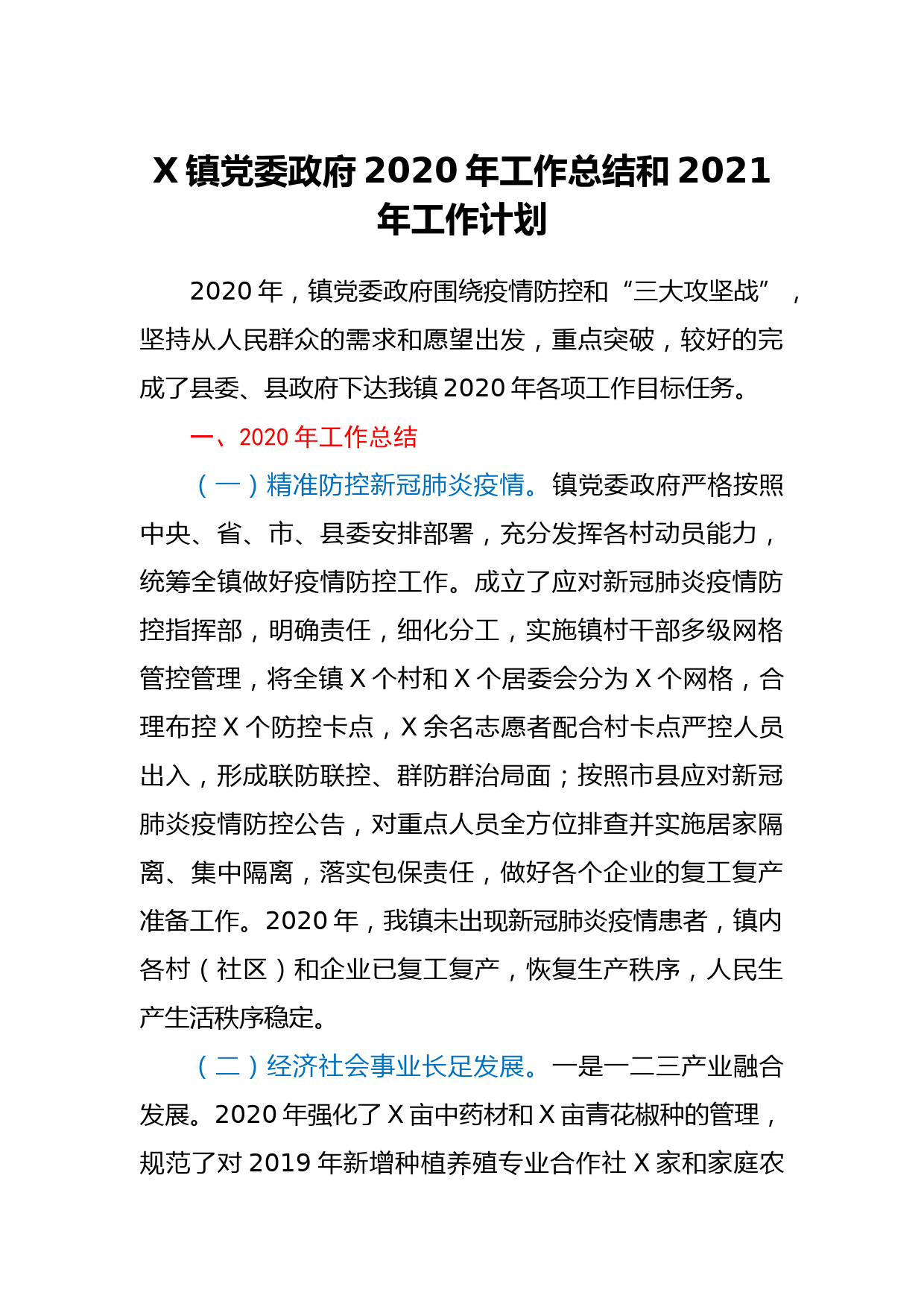 X 镇党委政府 2020 年工作总结和 2021 年工作计划

2020 年，镇党委政府围绕疫情防控和“三大攻坚战”，坚持从人民群众的需求和愿望出发，重点突破，较好的完成了县委、县政府下达我镇 2020 年各项工作目标任务。

一、2020 年工作总结

（一）精准防控新冠肺炎疫情。镇党委政府严格按照中央、省、市、县委安排部署，充分发挥各村动员能力，统筹全镇做好疫情防控工作。成立了应对新冠肺炎疫情防控指挥部，明确责任，细化分工，实施镇村干部多级网格管控管理，将全镇 X 个村和 X 个居委会分为 X 个网格，合理布控 X 个防控卡点，X 余名志愿者配合村卡点严控人员出入，形成联防联控、群防群治局面；按照市县应对新冠肺炎疫情防控公告，对重点人员全方位排查并实施居家隔离、集中隔离，落实包保责任，做好各个企业的复工复产准备工作。2020 年，我镇未出现新冠肺炎疫情患者，镇内各村（社区）和企业已复工复产，恢复生产秩序，人民生产生活秩序稳定。

（二）经济社会事业长足发展。一是一二三产业融合发展。2020 年强化了 X 亩中药材和 X 亩青花椒种的管理，规范了对 2019 年新增种植养殖专业合作社 X 家和家庭农